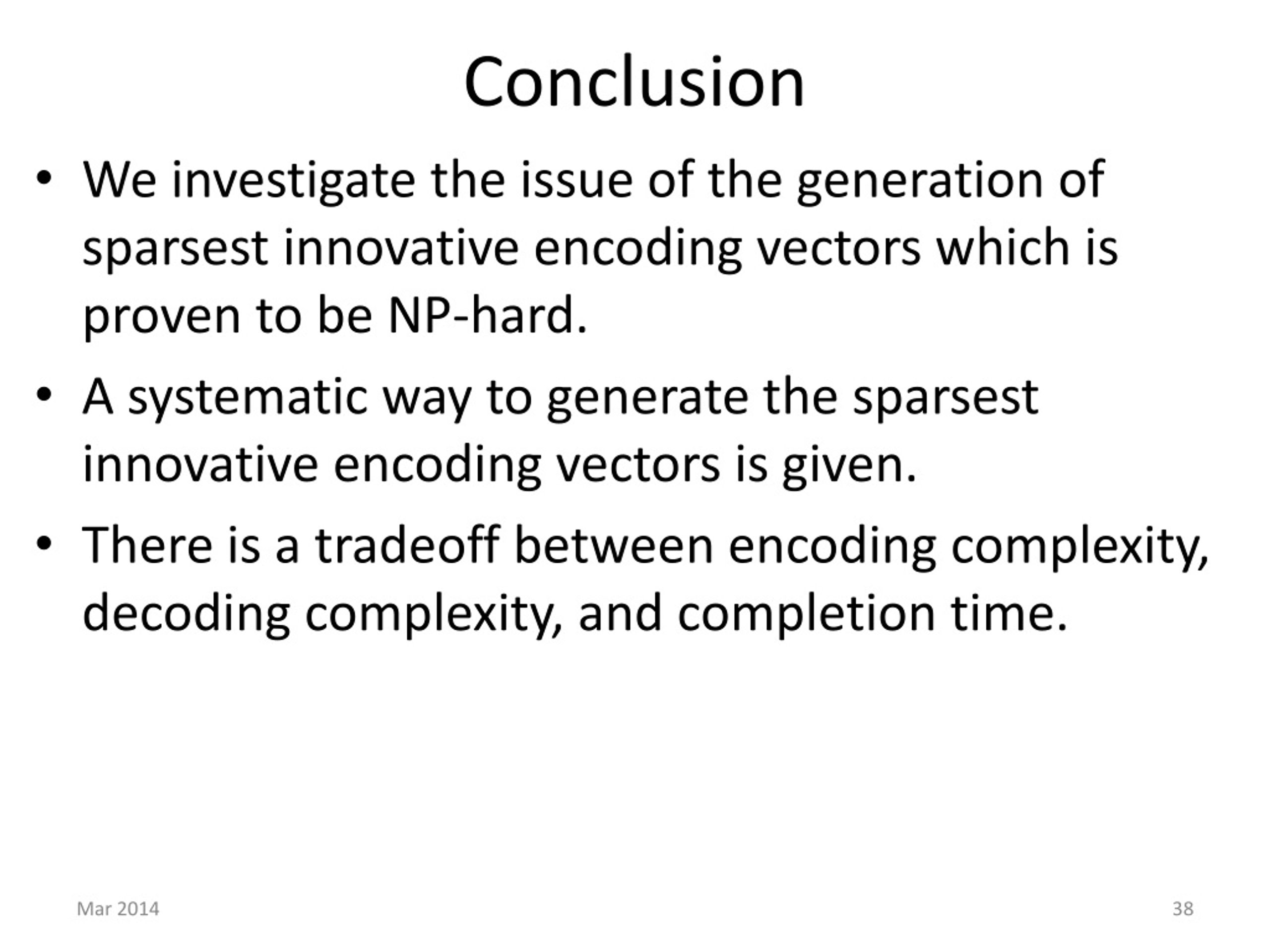 Conclusion

• We investigate the issue of the generation of sparsest innovative encoding vectors which is proven to be NP-hard.

• A systematic way to generate the sparsest innovative encoding vectors is given.

• There is a tradeoff between encoding complexity, decoding complexity, and completion time.

Mar 2014

38